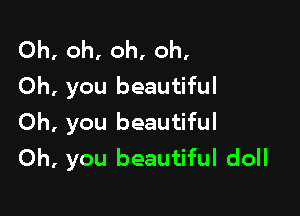 Oh, oh, oh, oh,
Oh, you beautiful
Oh, you beautiful
Oh, you beautiful doll